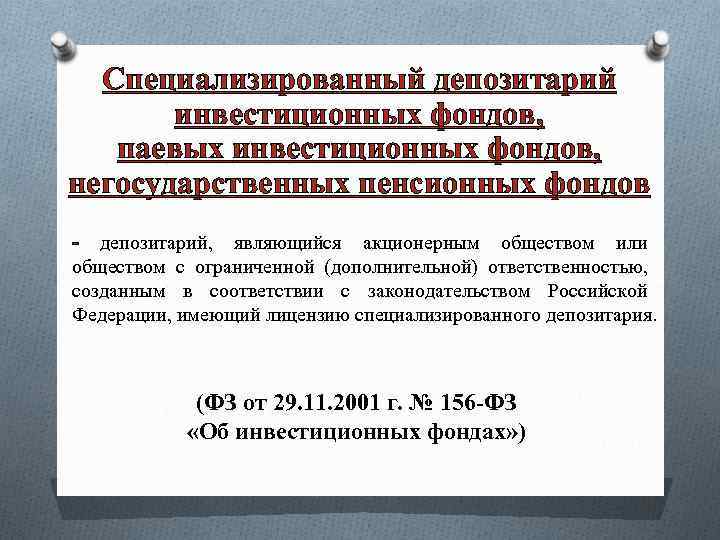 Специализированный депозитарий инвестиционных фондов, паевых инвестиционных фондов, негосударственных пенсионных фондов

- депозитарий, являющийся акционерным обществом или обществом с ограниченной (дополнительной) ответственностью, созданным в соответствии с законодательством Российской Федерации, имеющий лицензию специализированного депозитария.

(ФЗ от 29.11.2001 г. № 156-ФЗ «Об инвестиционных фондах»)